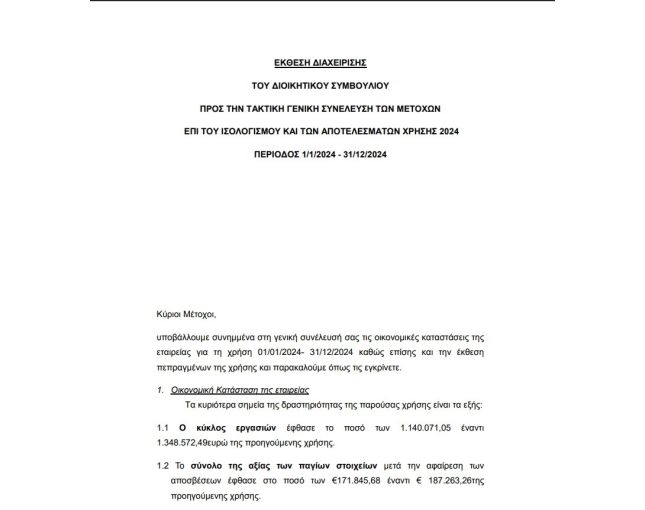 ΕΚΘΕΣΗ ΔΙΑΧΕΙΡΙΣΗΣ

ΤΟΥ ΔΙΟΙΚΗΤΙΚΟΥ ΣΥΜΒΟΥΛΙΟΥ

ΠΡΟΣ ΤΗΝ ΤΑΚΤΙΚΗ ΓΕΝΙΚΗ ΣΥΝΕΛΕΥΣΗ ΤΩΝ ΜΕΤΟΧΩΝ

ΕΠΙ ΤΟΥ ΙΣΟΛΟΓΙΣΜΟΥ ΚΑΙ ΤΩΝ ΑΠΟΤΕΛΕΣΜΑΤΩΝ ΧΡΗΣΗΣ 2024

ΠΕΡΙΟΔΟΣ 1/1/2024 - 31/12/2024

Κύριοι Μέτοχοι,

υποβάλλουμε συνημμένα στη γενική συνέλευσή σας τις οικονομικές καταστάσεις της εταιρείας για τη χρήση 01/01/2024- 31/12/2024 καθώς επίσης και την έκθεση πεπραγμένων της χρήσης και παρακαλούμε όπως τις εγκρίνετε.

1. Οικονομική Κατάσταση της εταιρείας

Τα κυριότερα σημεία της δραστηριότητας της παρούσας χρήσης είναι τα εξής:

1.1 Ο κύκλος εργασιών έφθασε το ποσό των 1.140.071,05 έναντι 1.348.572,49ευρώ της προηγούμενης χρήσης.

1.2 Το σύνολο της αξίας των παγίων στοιχείων μετά την αφαίρεση των αποσβέσεων έφθασε στο ποσό των €171.845,68 έναντι € 187.263,26της προηγούμενης χρήσης.